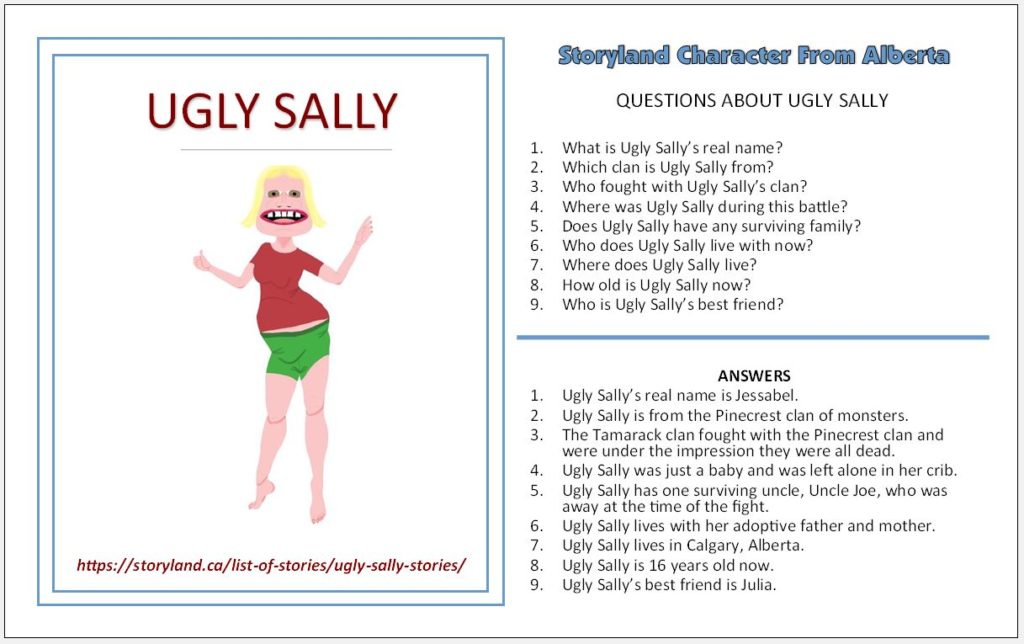 UGLY SALLY

https://storyland.ca/list-of-stories/ugly-sally-stories/

Storyland Character From Alberta

QUESTIONS ABOUT UGLY SALLY

1. What is Ugly Sally's real name?
2. Which clan is Ugly Sally from?
3. Who fought with Ugly Sally's clan?
4. Where was Ugly Sally during this battle?
5. Does Ugly Sally have any surviving family?
6. Who does Ugly Sally live with now?
7. Where does Ugly Sally live?
8. How old is Ugly Sally now?
9. Who is Ugly Sally's best friend?

ANSWERS

1. Ugly Sally's real name is Jessabel.
2. Ugly Sally is from the Pinecrest clan of monsters.
3. The Tamarack clan fought with the Pinecrest clan and were under the impression they were all dead.
4. Ugly Sally was just a baby and was left alone in her crib.
5. Ugly Sally has one surviving uncle, Uncle Joe, who was away at the time of the fight.
6. Ugly Sally lives with her adoptive father and mother.
7. Ugly Sally lives in Calgary, Alberta.
8. Ugly Sally is 16 years old now.
9. Ugly Sally's best friend is Julia.